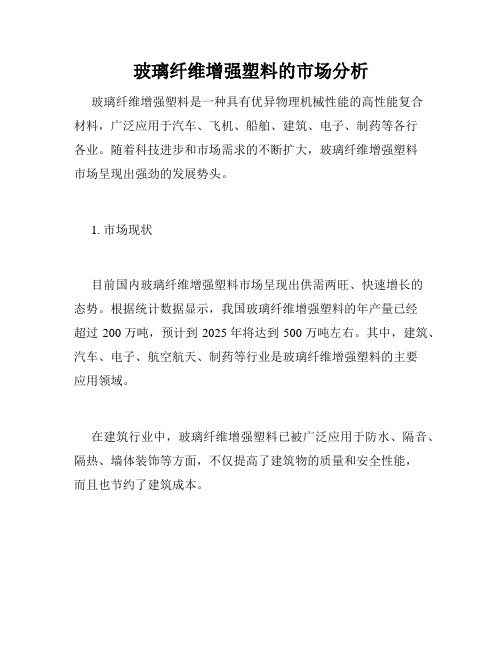 玻璃纤维增强塑料的市场分析

玻璃纤维增强塑料是一种具有优异物理机械性能的高性能复合材料，广泛应用于汽车、飞机、船舶、建筑、电子、制药等各行各业。随着科技进步和市场需求的不断扩大，玻璃纤维增强塑料市场呈现出强劲的发展势头。

1. 市场现状

目前国内玻璃纤维增强塑料市场呈现出供需两旺、快速增长的态势。根据统计数据显示，我国玻璃纤维增强塑料的年产量已经超过 200 万吨，预计到 2025 年将达到 500 万吨左右。其中，建筑、汽车、电子、航空航天、制药等行业是玻璃纤维增强塑料的主要应用领域。

在建筑行业中，玻璃纤维增强塑料已被广泛应用于防水、隔音、隔热、墙体装饰等方面，不仅提高了建筑物的质量和安全性能，而且也节约了建筑成本。